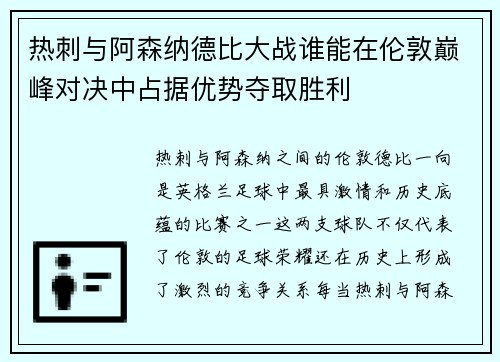 热刺与阿森纳德比大战谁能在伦敦巅峰对决中占据优势夺取胜利

热刺与阿森纳之间的伦敦德比一向是英格兰足球中最具激情和历史底蕴的比赛之一这两支球队不仅代表了伦敦的足球荣耀还在历史上形成了激烈的竞争关系每当热刺与阿森